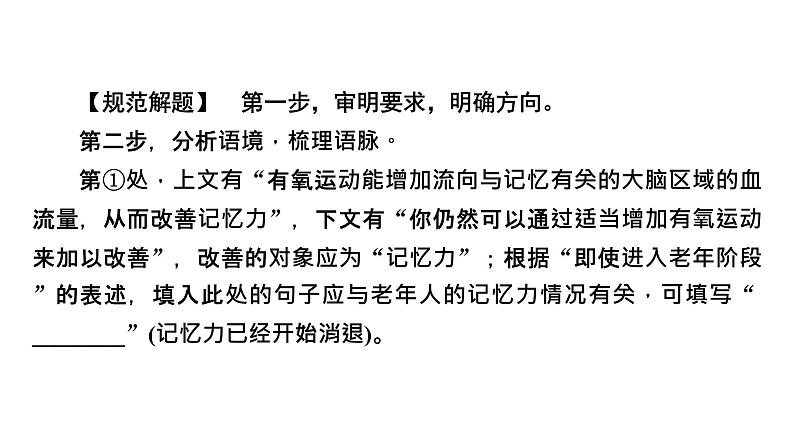 【规范解题】 第一步，审明要求，明确方向。

第二步，分析语境，梳理语脉。

第①处，上文有“有氧运动能增加流向与记忆有关的大脑区域的血流量，从而改善记忆力”，下文有“你仍然可以通过适当增加有氧运动来加以改善”，改善的对象应为“记忆力”；根据“即使进入老年阶段”的表述，填入此处的句子应与老年人的记忆力情况有关，可填写“________”(记忆力已经开始消退)。